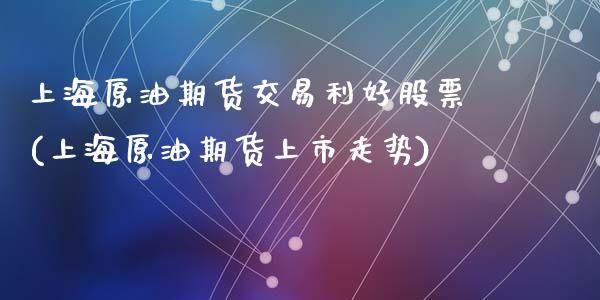 上海原油期货交易利好股票
(上海原油期货上市走势)